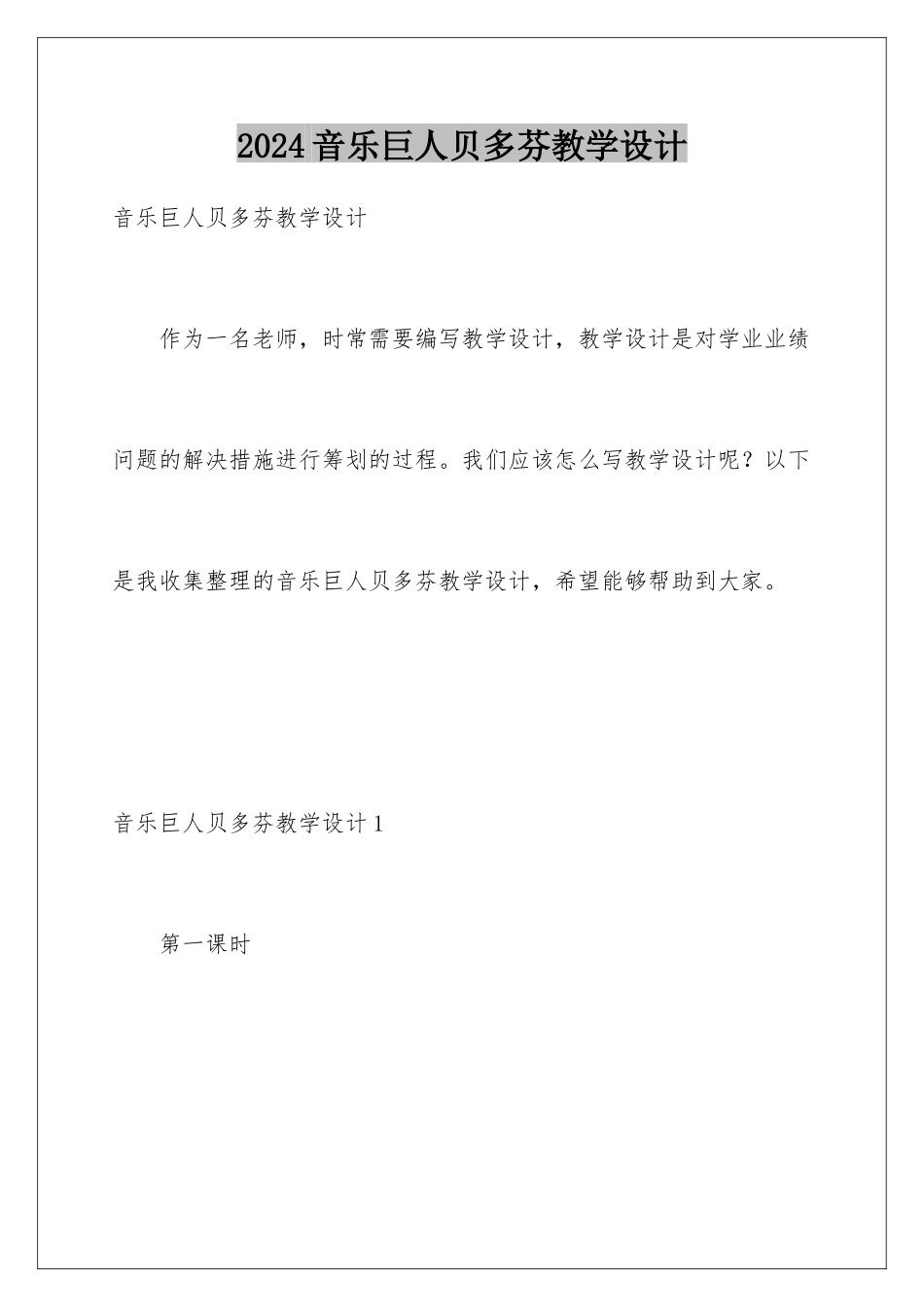 2024音乐巨人贝多芬教学设计

音乐巨人贝多芬教学设计

作为一名老师，时常需要编写教学设计，教学设计是对学业业绩问题的解决措施进行筹划的过程。我们应该怎么写教学设计呢？以下是我收集整理的音乐巨人贝多芬教学设计，希望能够帮助到大家。

音乐巨人贝多芬教学设计1

第一课时